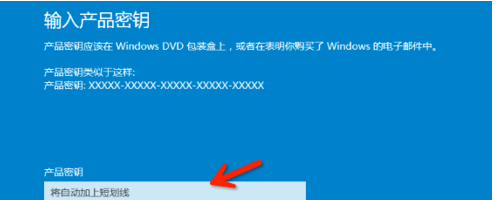 输入产品密钥

产品密钥应该在 Windows DVD 包装盒上，或者在表明你购买了 Windows 的电子邮件中。

产品密钥类似于这样:
产品密钥: XXXXX-XXXXX-XXXXX-XXXXX-XXXXX

产品密钥

将自动加上短划线